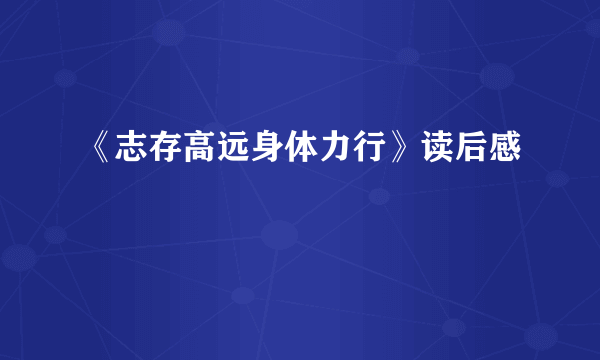 《志存高远身体力行》读后感